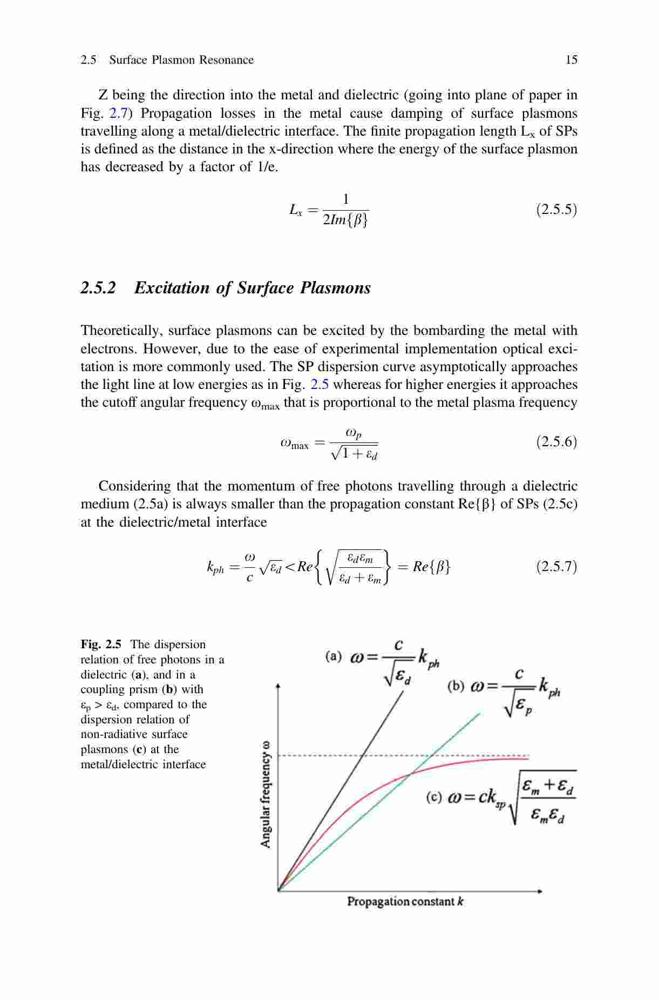 2.5 Surface Plasmon Resonance 15

Z being the direction into the metal and dielectric (going into plane of paper in Fig. 2.7) Propagation losses in the metal cause damping of surface plasmons travelling along a metal/dielectric interface. The finite propagation length $L_x$ of SPs is defined as the distance in the x-direction where the energy of the surface plasmon has decreased by a factor of 1/e.

$L_x = \frac{1}{2Im\{\beta\}}$ (2.5.5)

2.5.2 Excitation of Surface Plasmons

Theoretically, surface plasmons can be excited by the bombarding the metal with electrons. However, due to the ease of experimental implementation optical excitation is more commonly used. The SP dispersion curve asymptotically approaches the light line at low energies as in Fig. 2.5 whereas for higher energies it approaches the cutoff angular frequency $\omega_{max}$ that is proportional to the metal plasma frequency

$\omega_{max} = \frac{\omega_p}{\sqrt{1+\varepsilon_d}}$ (2.5.6)

Considering that the momentum of free photons travelling through a dielectric medium (2.5a) is always smaller than the propagation constant Re{β} of SPs (2.5c) at the dielectric/metal interface

$k_{ph} = \frac{\omega}{c}\sqrt{\varepsilon_d} < Re\left\{\sqrt{\frac{\varepsilon_d \varepsilon_m}{\varepsilon_d + \varepsilon_m}}\right\} = Re\{\beta\}$ (2.5.7)

Fig. 2.5 The dispersion relation of free photons in a dielectric (a), and in a coupling prism (b) with $\varepsilon_p > \varepsilon_d$, compared to the dispersion relation of non-radiative surface plasmons (c) at the metal/dielectric interface

(a) $\omega = \frac{c}{\sqrt{\varepsilon_d}} k_{ph}$

(b) $\omega = \frac{c}{\sqrt{\varepsilon_p}} k_{ph}$

(c) $\omega = ck_{sp}\sqrt{\frac{\varepsilon_m + \varepsilon_d}{\varepsilon_m \varepsilon_d}}$

Angular frequency ω

Propagation constant k